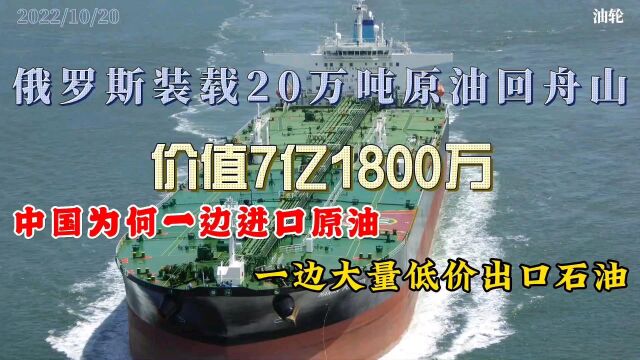 2022/10/20

油轮

俄罗斯装载20万吨原油回舟山

价值7亿1800万

中国为何一边进口原油

一边大量低价出口石油